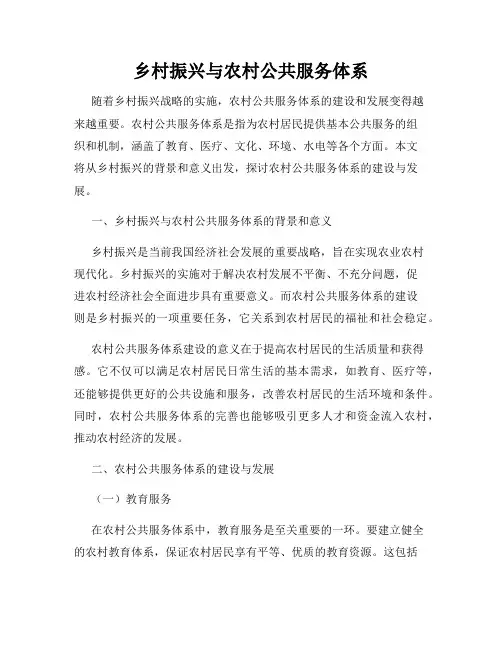 乡村振兴与农村公共服务体系

随着乡村振兴战略的实施，农村公共服务体系的建设和发展变得越来越重要。农村公共服务体系是指为农村居民提供基本公共服务的组织和机制，涵盖了教育、医疗、文化、环境、水电等各个方面。本文将从乡村振兴的背景和意义出发，探讨农村公共服务体系的建设与发展。

一、乡村振兴与农村公共服务体系的背景和意义

乡村振兴是当前我国经济社会发展的重要战略，旨在实现农业农村现代化。乡村振兴的实施对于解决农村发展不平衡、不充分问题，促进农村经济社会全面进步具有重要意义。而农村公共服务体系的建设则是乡村振兴的一项重要任务，它关系到农村居民的福祉和社会稳定。

农村公共服务体系建设的意义在于提高农村居民的生活质量和获得感。它不仅可以满足农村居民日常生活的基本需求，如教育、医疗等，还能够提供更好的公共设施和服务，改善农村居民的生活环境和条件。同时，农村公共服务体系的完善也能够吸引更多人才和资金流入农村，推动农村经济的发展。

二、农村公共服务体系的建设与发展

（一）教育服务

在农村公共服务体系中，教育服务是至关重要的一环。要建立健全的农村教育体系，保证农村居民享有平等、优质的教育资源。这包括